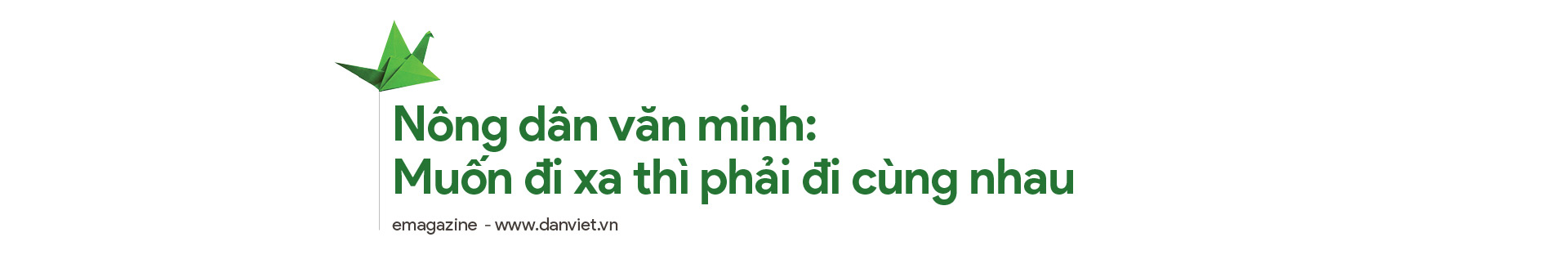 Nông dân văn minh:
Muốn đi xa thì phải đi cùng nhau

emagazine - www.danviet.vn